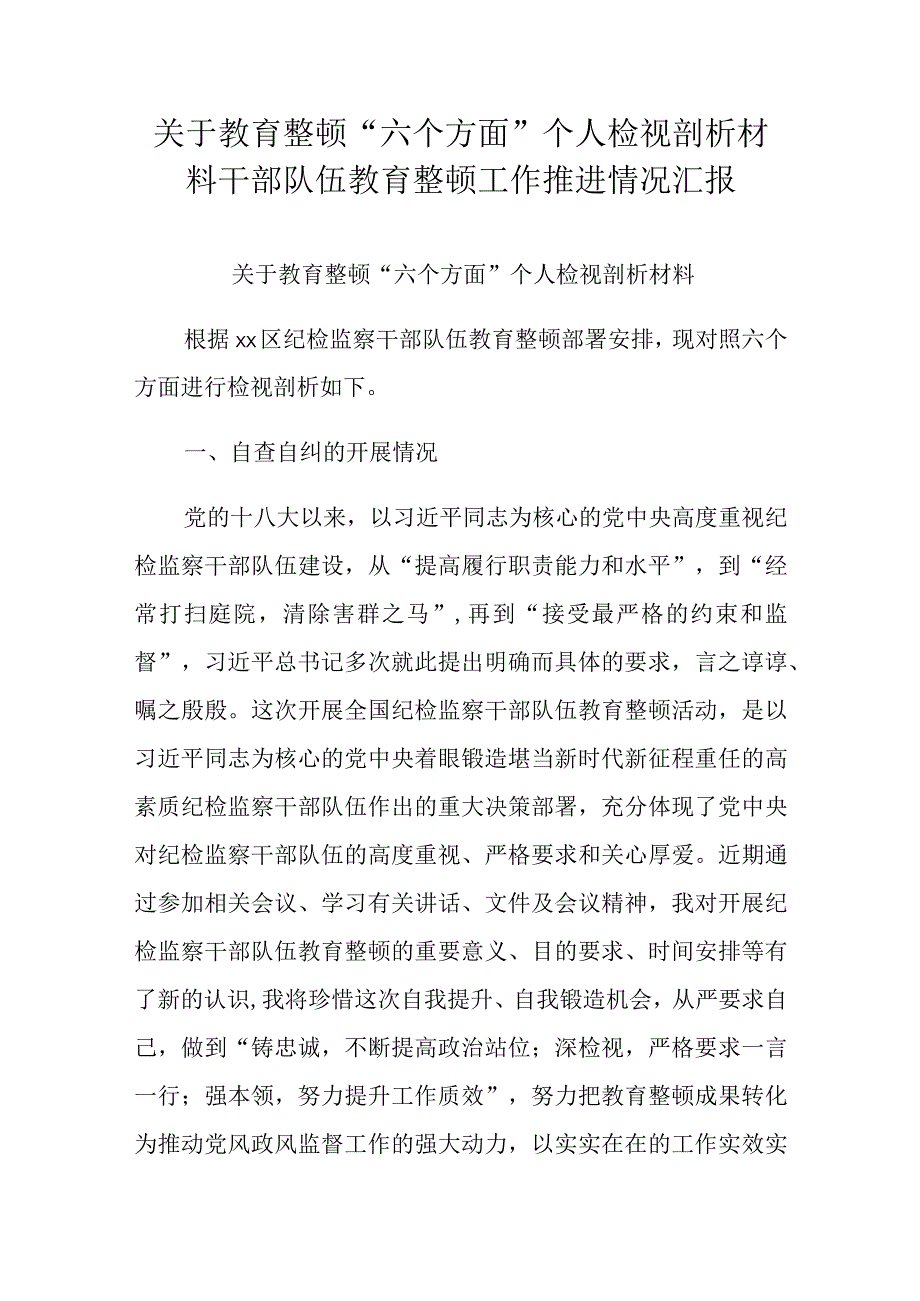 关于教育整顿“六个方面”个人检视剖析材料干部队伍教育整顿工作推进情况汇报

关于教育整顿“六个方面”个人检视剖析材料

根据xx区纪检监察干部队伍教育整顿部署安排，现对照六个方面进行检视剖析如下。

一、自查自纠的开展情况

党的十八大以来，以习近平同志为核心的党中央高度重视纪检监察干部队伍建设，从“提高履行职责能力和水平”，到“经常打扫庭院，清除害群之马”，再到“接受最严格的约束和监督”，习近平总书记多次就此提出明确而具体的要求，言之谆谆、嘱之殷殷。这次开展全国纪检监察干部队伍教育整顿活动，是以习近平同志为核心的党中央着眼锻造堪当新时代新征程重任的高素质纪检监察干部队伍作出的重大决策部署，充分体现了党中央对纪检监察干部队伍的高度重视、严格要求和关心厚爱。近期通过参加相关会议、学习有关讲话、文件及会议精神，我对开展纪检监察干部队伍教育整顿的重要意义、目的要求、时间安排等有了新的认识，我将珍惜这次自我提升、自我锻造机会，从严要求自己，做到“铸忠诚，不断提高政治站位；深检视，严格要求一言一行；强本领，努力提升工作质效”，努力把教育整顿成果转化为推动党风政风监督工作的强大动力，以实实在在的工作实效实